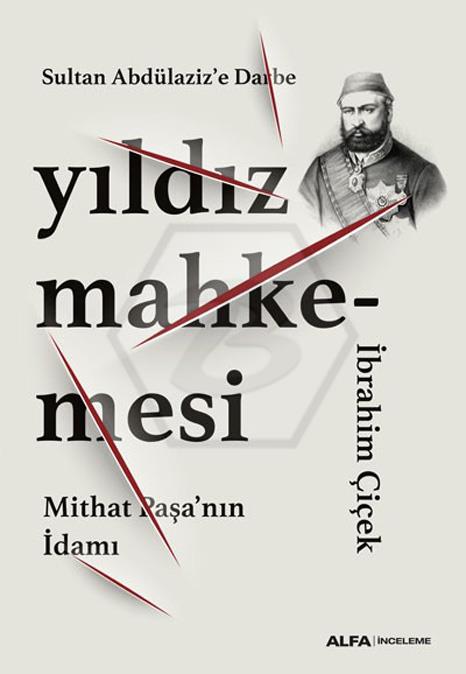 Sultan Abdülaziz'e Darbe

yıldız mahkemesi

İbrahim Çiçek

Mithat Paşa'nın İdamı

ALFA | İNCELEME